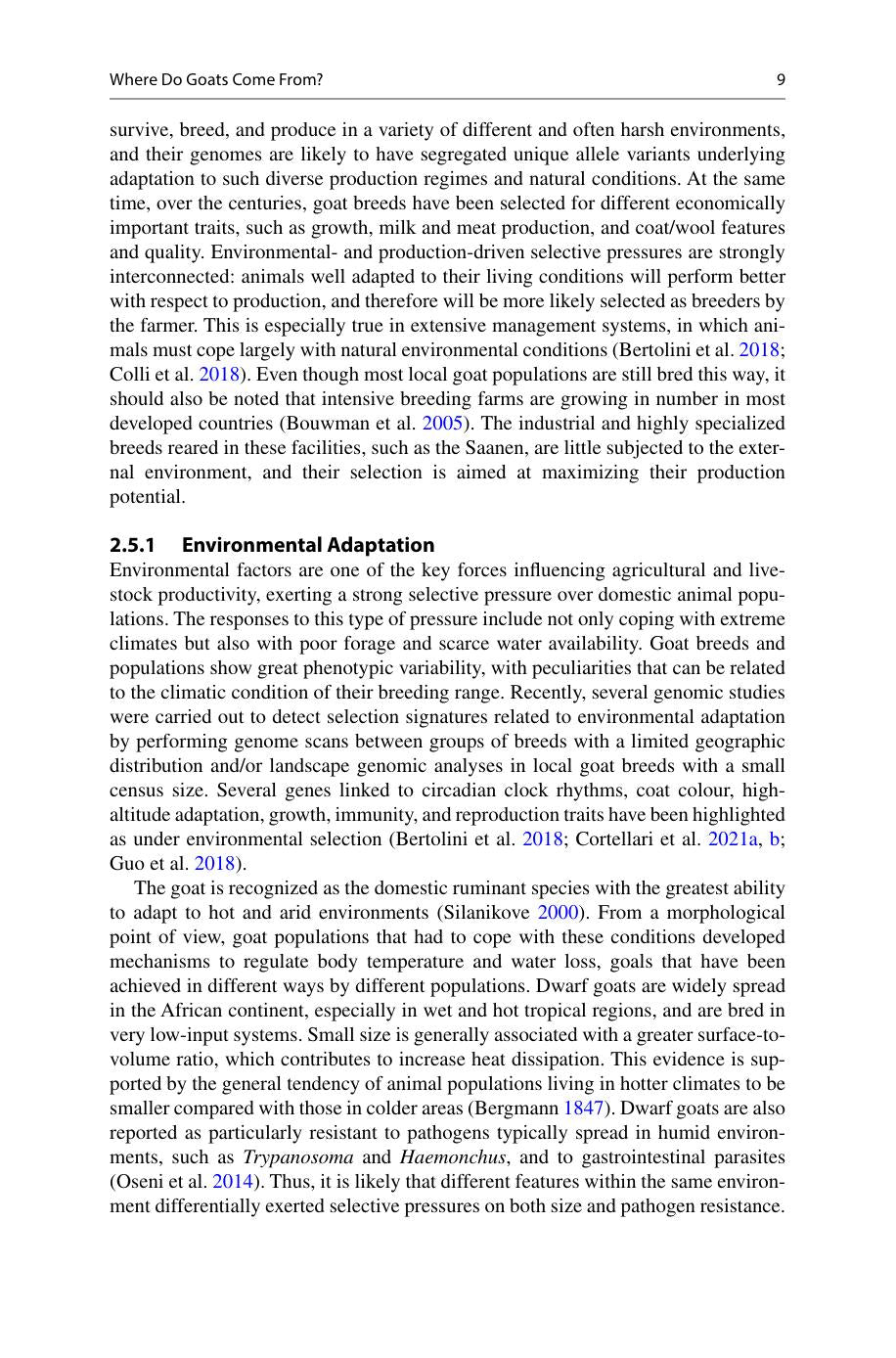 Where Do Goats Come From?
9

survive, breed, and produce in a variety of different and often harsh environments, and their genomes are likely to have segregated unique allele variants underlying adaptation to such diverse production regimes and natural conditions. At the same time, over the centuries, goat breeds have been selected for different economically important traits, such as growth, milk and meat production, and coat/wool features and quality. Environmental- and production-driven selective pressures are strongly interconnected: animals well adapted to their living conditions will perform better with respect to production, and therefore will be more likely selected as breeders by the farmer. This is especially true in extensive management systems, in which animals must cope largely with natural environmental conditions (Bertolini et al. 2018; Colli et al. 2018). Even though most local goat populations are still bred this way, it should also be noted that intensive breeding farms are growing in number in most developed countries (Bouwman et al. 2005). The industrial and highly specialized breeds reared in these facilities, such as the Saanen, are little subjected to the external environment, and their selection is aimed at maximizing their production potential.

2.5.1 Environmental Adaptation

Environmental factors are one of the key forces influencing agricultural and livestock productivity, exerting a strong selective pressure over domestic animal populations. The responses to this type of pressure include not only coping with extreme climates but also with poor forage and scarce water availability. Goat breeds and populations show great phenotypic variability, with peculiarities that can be related to the climatic condition of their breeding range. Recently, several genomic studies were carried out to detect selection signatures related to environmental adaptation by performing genome scans between groups of breeds with a limited geographic distribution and/or landscape genomic analyses in local goat breeds with a small census size. Several genes linked to circadian clock rhythms, coat colour, high-altitude adaptation, growth, immunity, and reproduction traits have been highlighted as under environmental selection (Bertolini et al. 2018; Cortellari et al. 2021a, b; Guo et al. 2018).

The goat is recognized as the domestic ruminant species with the greatest ability to adapt to hot and arid environments (Silanikove 2000). From a morphological point of view, goat populations that had to cope with these conditions developed mechanisms to regulate body temperature and water loss, goals that have been achieved in different ways by different populations. Dwarf goats are widely spread in the African continent, especially in wet and hot tropical regions, and are bred in very low-input systems. Small size is generally associated with a greater surface-to-volume ratio, which contributes to increase heat dissipation. This evidence is supported by the general tendency of animal populations living in hotter climates to be smaller compared with those in colder areas (Bergmann 1847). Dwarf goats are also reported as particularly resistant to pathogens typically spread in humid environments, such as Trypanosoma and Haemonchus, and to gastrointestinal parasites (Oseni et al. 2014). Thus, it is likely that different features within the same environment differentially exerted selective pressures on both size and pathogen resistance.